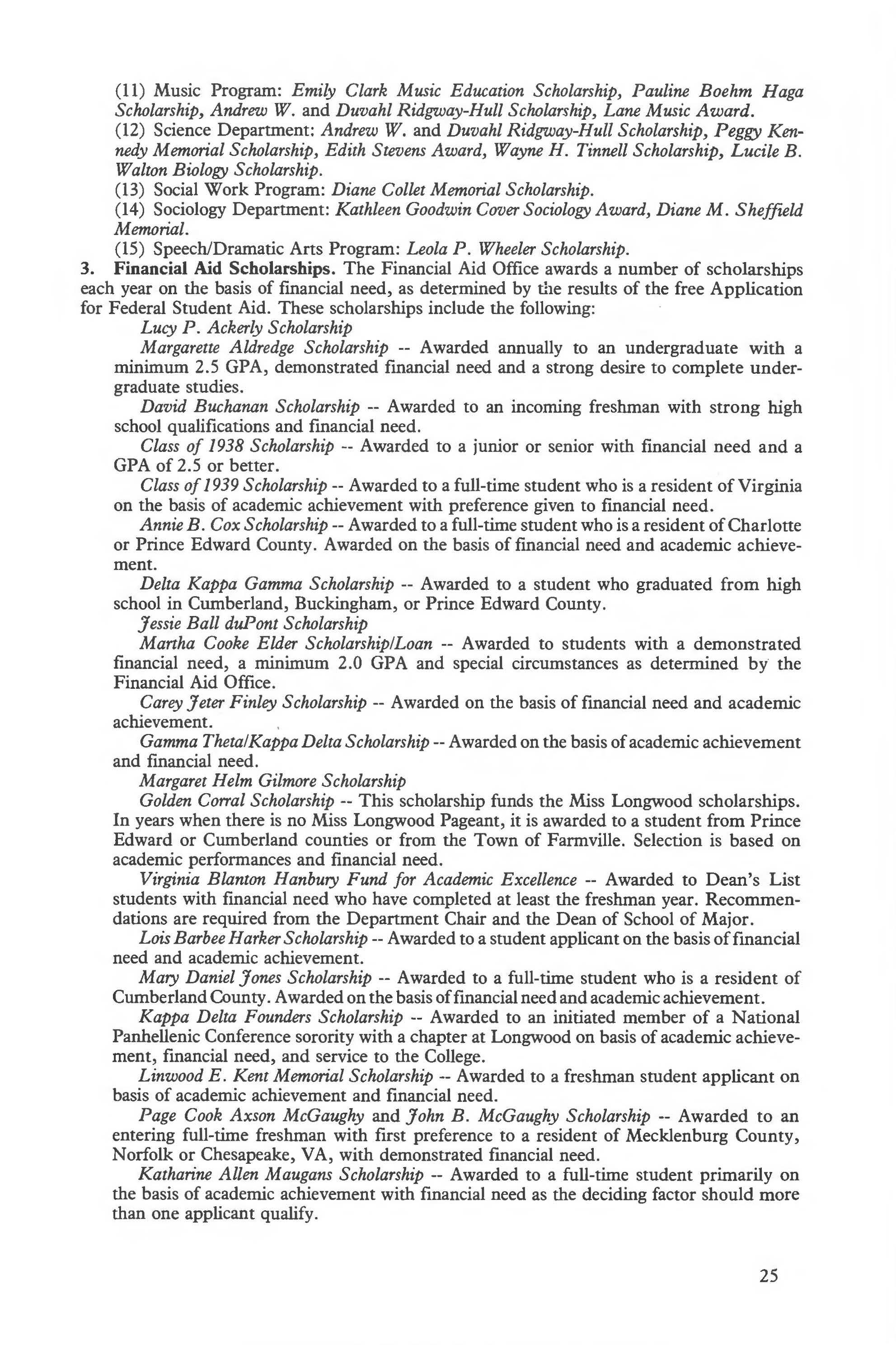 (11) Music Program: Emily Clark Music Education Scholarship, Pauline Boehm Haga Scholarship, Andrew W. and Duvahl Ridgway-Hull Scholarship, Lane Music Award.
(12) Science Department: Andrew W. and Duvahl Ridgway-Hull Scholarship, Peggy Kennedy Memorial Scholarship, Edith Stevens Award, Wayne H. Tinnell Scholarship, Lucile B. Walton Biology Scholarship.
(13) Social Work Program: Diane Collet Memorial Scholarship.
(14) Sociology Department: Kathleen Goodwin Cover Sociology Award, Diane M. Sheffield Memorial.
(15) Speech/Dramatic Arts Program: Leola P. Wheeler Scholarship.
3. Financial Aid Scholarships. The Financial Aid Office awards a number of scholarships each year on the basis of financial need, as determined by the results of the free Application for Federal Student Aid. These scholarships include the following:

Lucy P. Ackerly Scholarship

Margarette Aldredge Scholarship -- Awarded annually to an undergraduate with a minimum 2.5 GPA, demonstrated financial need and a strong desire to complete undergraduate studies.

David Buchanan Scholarship -- Awarded to an incoming freshman with strong high school qualifications and financial need.

Class of 1938 Scholarship -- Awarded to a junior or senior with financial need and a GPA of 2.5 or better.

Class of 1939 Scholarship -- Awarded to a full-time student who is a resident of Virginia on the basis of academic achievement with preference given to financial need.

Annie B. Cox Scholarship -- Awarded to a full-time student who is a resident of Charlotte or Prince Edward County. Awarded on the basis of financial need and academic achievement.

Delta Kappa Gamma Scholarship -- Awarded to a student who graduated from high school in Cumberland, Buckingham, or Prince Edward County.

Jessie Ball duPont Scholarship

Martha Cooke Elder Scholarship/Loan -- Awarded to students with a demonstrated financial need, a minimum 2.0 GPA and special circumstances as determined by the Financial Aid Office.

Carey Jeter Finley Scholarship -- Awarded on the basis of financial need and academic achievement.

Gamma Theta/Kappa Delta Scholarship -- Awarded on the basis of academic achievement and financial need.

Margaret Helm Gilmore Scholarship

Golden Corral Scholarship -- This scholarship funds the Miss Longwood scholarships. In years when there is no Miss Longwood Pageant, it is awarded to a student from Prince Edward or Cumberland counties or from the Town of Farmville. Selection is based on academic performances and financial need.

Virginia Blanton Hanbury Fund for Academic Excellence -- Awarded to Dean's List students with financial need who have completed at least the freshman year. Recommendations are required from the Department Chair and the Dean of School of Major.

Lois Barbee Harker Scholarship -- Awarded to a student applicant on the basis of financial need and academic achievement.

Mary Daniel Jones Scholarship -- Awarded to a full-time student who is a resident of Cumberland County. Awarded on the basis of financial need and academic achievement.

Kappa Delta Founders Scholarship -- Awarded to an initiated member of a National Panhellenic Conference sorority with a chapter at Longwood on basis of academic achievement, financial need, and service to the College.

Linwood E. Kent Memorial Scholarship -- Awarded to a freshman student applicant on basis of academic achievement and financial need.

Page Cook Axson McGaughy and John B. McGaughy Scholarship -- Awarded to an entering full-time freshman with first preference to a resident of Mecklenburg County, Norfolk or Chesapeake, VA, with demonstrated financial need.

Katharine Allen Maugans Scholarship -- Awarded to a full-time student primarily on the basis of academic achievement with financial need as the deciding factor should more than one applicant qualify.

25